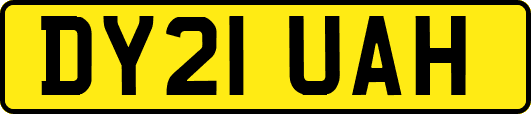 DY21 UAH